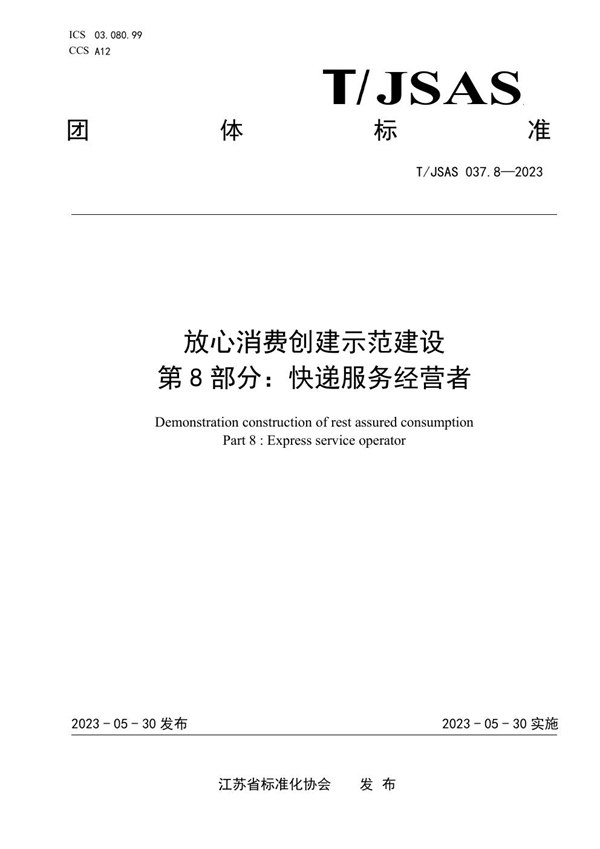 ICS 03.080.99
CCS A12

T/JSAS

团 体 标 准

T/JSAS 037.8—2023

放心消费创建示范建设
第 8 部分：快递服务经营者

Demonstration construction of rest assured consumption
Part 8 : Express service operator

2023 - 05 - 30 发布

2023 - 05 - 30 实施

江苏省标准化协会 发 布